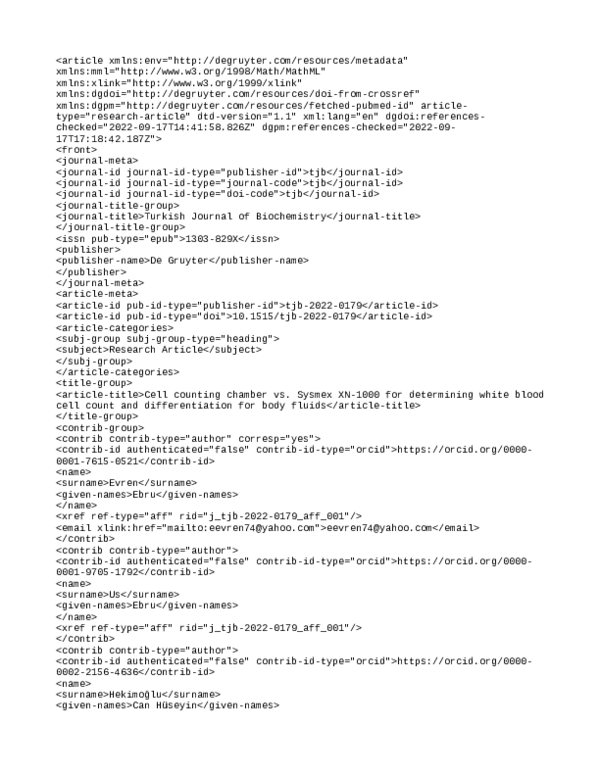 <article xmlns:env="http://degruyter.com/resources/metadata" xmlns:mml="http://www.w3.org/1998/Math/MathML" xmlns:xlink="http://www.w3.org/1999/xlink" xmlns:dgdoi="http://degruyter.com/resources/doi-from-crossref" xmlns:dgpm="http://degruyter.com/resources/fetched-pubmed-id" article-type="research-article" dtd-version="1.1" xml:lang="en" dgdoi:references-checked="2022-09-17T14:41:58.826Z" dgpm:references-checked="2022-09-17T17:18:42.187Z">
<front>
<journal-meta>
<journal-id journal-id-type="publisher-id">tjb</journal-id>
<journal-id journal-id-type="journal-code">tjb</journal-id>
<journal-id journal-id-type="doi-code">tjb</journal-id>
<journal-title-group>
<journal-title>Turkish Journal of Biochemistry</journal-title>
</journal-title-group>
<issn pub-type="epub">1303-829X</issn>
<publisher>
<publisher-name>De Gruyter</publisher-name>
</publisher>
</journal-meta>
<article-meta>
<article-id pub-id-type="publisher-id">tjb-2022-0179</article-id>
<article-id pub-id-type="doi">10.1515/tjb-2022-0179</article-id>
<article-categories>
<subj-group subj-group-type="heading">
<subject>Research Article</subject>
</subj-group>
</article-categories>
<title-group>
<article-title>Cell counting chamber vs. Sysmex XN-1000 for determining white blood cell count and differentiation for body fluids</article-title>
</title-group>
<contrib-group>
<contrib contrib-type="author" corresp="yes">
<contrib-id authenticated="false" contrib-id-type="orcid">https://orcid.org/0000-0001-7615-0521</contrib-id>
<name>
<surname>Evren</surname>
<given-names>Ebru</given-names>
</name>
<xref ref-type="aff" rid="j_tjb-2022-0179_aff_001"/>
<email xlink:href="mailto:eevren74@yahoo.com">eevren74@yahoo.com</email>
</contrib>
<contrib contrib-type="author">
<contrib-id authenticated="false" contrib-id-type="orcid">https://orcid.org/0000-0001-9705-1792</contrib-id>
<name>
<surname>Us</surname>
<given-names>Ebru</given-names>
</name>
<xref ref-type="aff" rid="j_tjb-2022-0179_aff_001"/>
</contrib>
<contrib contrib-type="author">
<contrib-id authenticated="false" contrib-id-type="orcid">https://orcid.org/0000-0002-2156-4636</contrib-id>
<name>
<surname>Hekimoğlu</surname>
<given-names>Can Hüseyin</given-names>